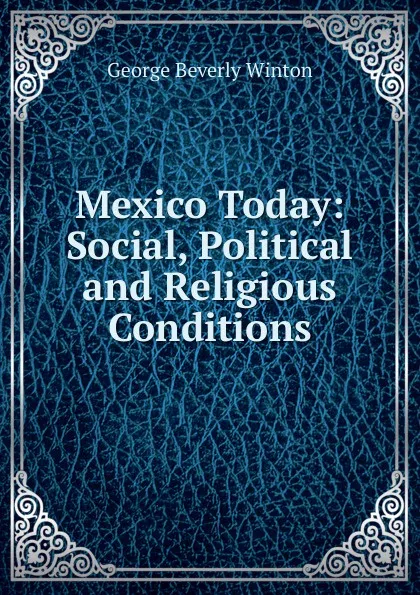 George Beverly Winton

Mexico Today: Social, Political and Religious Conditions